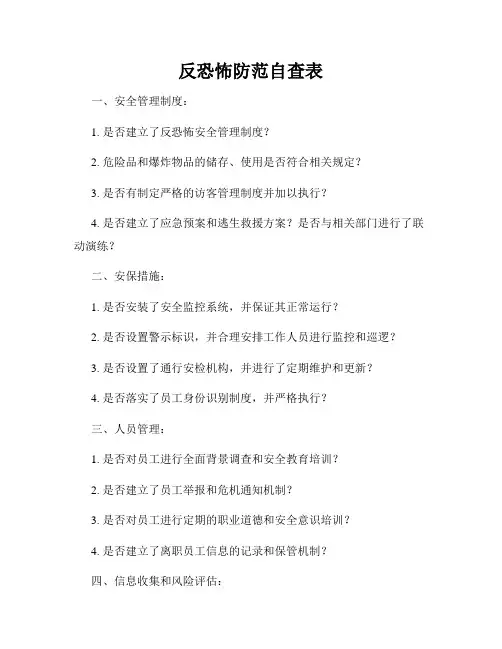 反恐怖防范自查表

一、安全管理制度：

1. 是否建立了反恐怖安全管理制度？

2. 危险品和爆炸物品的储存、使用是否符合相关规定？

3. 是否有制定严格的访客管理制度并加以执行？

4. 是否建立了应急预案和逃生救援方案？是否与相关部门进行了联动演练？

二、安保措施：

1. 是否安装了安全监控系统，并保证其正常运行？

2. 是否设置警示标识，并合理安排工作人员进行监控和巡逻？

3. 是否设置了通行安检机构，并进行了定期维护和更新？

4. 是否落实了员工身份识别制度，并严格执行？

三、人员管理：

1. 是否对员工进行全面背景调查和安全教育培训？

2. 是否建立了员工举报和危机通知机制？

3. 是否对员工进行定期的职业道德和安全意识培训？

4. 是否建立了离职员工信息的记录和保管机制？

四、信息收集和风险评估：